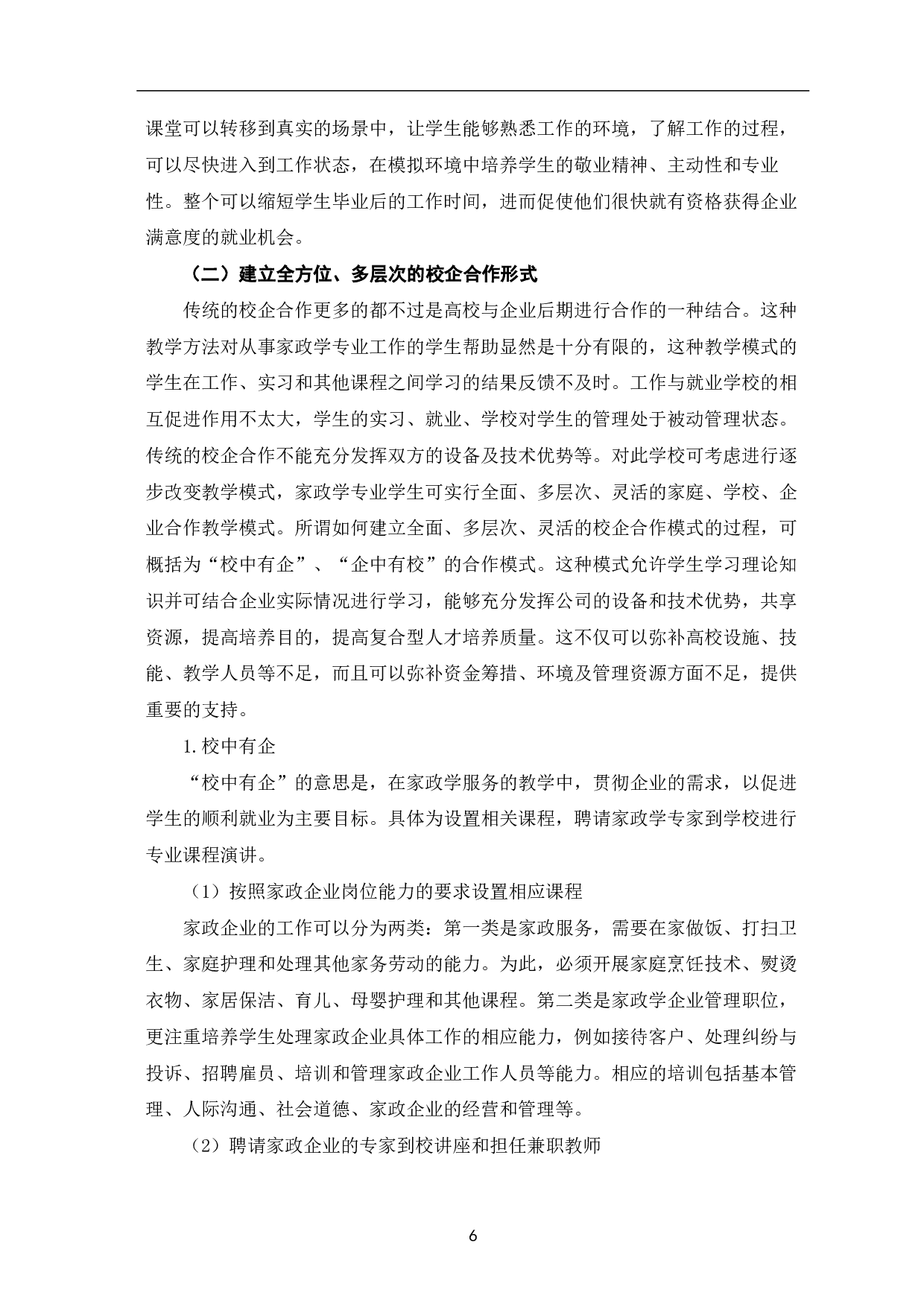 课堂可以转移到真实的场景中，让学生能够熟悉工作的环境，了解工作的过程，可以尽快进入到工作状态，在模拟环境中培养学生的敬业精神、主动性和专业性。整个可以缩短学生毕业后的工作时间，进而促使他们很快就有资格获得企业满意度的就业机会。

（二）建立全方位、多层次的校企合作形式

传统的校企合作更多的都不过是高校与企业后期进行合作的一种结合。这种教学方法对从事家政学专业工作的学生帮助显然是十分有限的，这种教学模式的学生在工作、实习和其他课程之间学习的结果反馈不及时。工作与就业学校的相互促进作用不太大，学生的实习、就业、学校对学生的管理处于被动管理状态。传统的校企合作不能充分发挥双方的设备及技术优势等。对此学校可考虑进行逐步改变教学模式，家政学专业学生可实行全面、多层次、灵活的家庭、学校、企业合作教学模式。所谓如何建立全面、多层次、灵活的校企合作模式的过程，可概括为“校中有企”、“企中有校”的合作模式。这种模式允许学生学习理论知识并可结合企业实际情况进行学习，能够充分发挥公司的设备和技术优势，共享资源，提高培养目的，提高复合型人才培养质量。这不仅可以弥补高校设施、技能、教学人员等不足，而且可以弥补资金筹措、环境及管理资源方面不足，提供重要的支持。

1. 校中有企

“校中有企”的意思是，在家政学服务的教学中，贯彻企业的需求，以促进学生的顺利就业为主要目标。具体为设置相关课程，聘请家政学专家到学校进行专业课程演讲。

（1）按照家政企业岗位能力的要求设置相应课程

家政企业的工作可以分为两类：第一类是家政服务，需要在家做饭、打扫卫生、家庭护理和处理其他家务劳动的能力。为此，必须开展家庭烹饪技术、熨烫衣物、家居保洁、育儿、母婴护理和其他课程。第二类是家政学企业管理职位，更注重培养学生处理家政企业具体工作的相应能力，例如接待客户、处理纠纷与投诉、招聘雇员、培训和管理家政企业工作人员等能力。相应的培训包括基本管理、人际沟通、社会道德、家政企业的经营和管理等。

（2）聘请家政企业的专家到校讲座和担任兼职教师

6